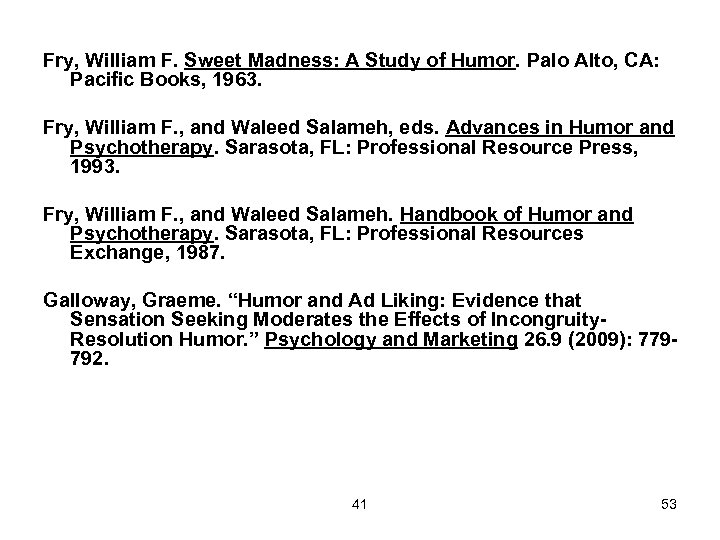 Fry, William F. Sweet Madness: A Study of Humor. Palo Alto, CA: Pacific Books, 1963.

Fry, William F., and Waleed Salameh, eds. Advances in Humor and Psychotherapy. Sarasota, FL: Professional Resource Press, 1993.

Fry, William F., and Waleed Salameh. Handbook of Humor and Psychotherapy. Sarasota, FL: Professional Resources Exchange, 1987.

Galloway, Graeme. “Humor and Ad Liking: Evidence that Sensation Seeking Moderates the Effects of Incongruity-Resolution Humor.” Psychology and Marketing 26.9 (2009): 779-792.

41

53